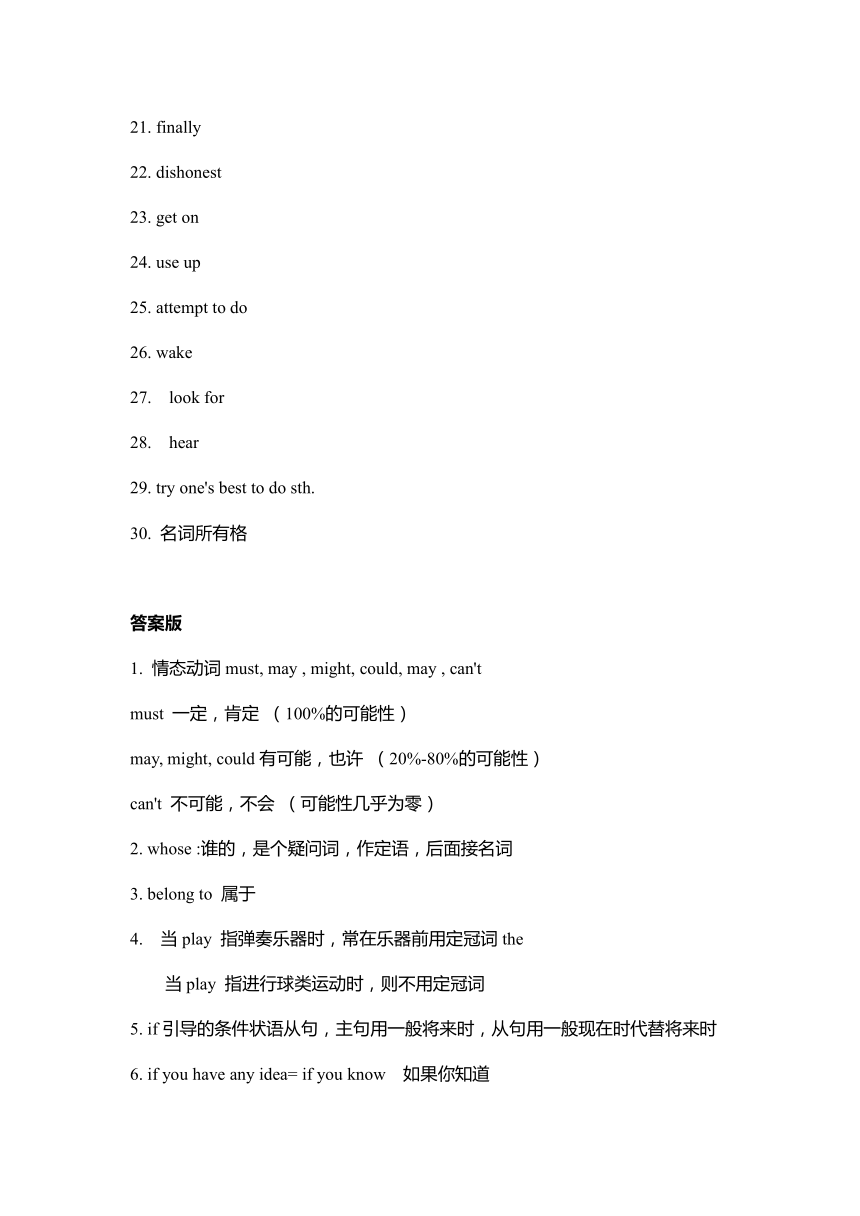 21. finally

22. dishonest

23. get on

24. use up

25. attempt to do

26. wake

27. look for

28. hear

29. try one's best to do sth.

30. 名词所有格

答案版

1. 情态动词 must, may , might, could, may , can't

must 一定，肯定 （100%的可能性）

may, might, could 有可能，也许 （20%-80%的可能性）

can't 不可能，不会 （可能性几乎为零）

2. whose :谁的，是个疑问词，作定语，后面接名词

3. belong to 属于

4. 当 play 指弹奏乐器时，常在乐器前用定冠词 the

当 play 指进行球类运动时，则不用定冠词

5. if 引导的条件状语从句，主句用一般将来时，从句用一般现在时代替将来时

6. if you have any idea= if you know 如果你知道